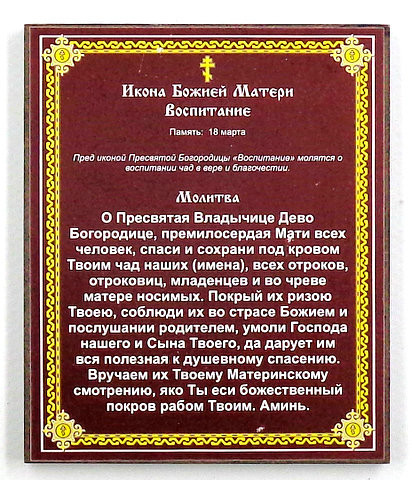 Икона Божией Матери
Воспитание

Память: 18 марта

Пред иконой Пресвятой Богородицы «Воспитание» молятся о воспитании чад в вере и благочестии.

Молитва

О Пресвятая Владычице Дево Богородице, премилосердая Мати всех человек, спаси и сохрани под кровом Твоим чад наших (имена), всех отроков, отроковиц, младенцев и во чреве матере носимых. Покрый их ризою Твоею, соблюди их во страсе Божием и послушании родителем, умоли Господа нашего и Сына Твоего, да дарует им вся полезная к душевному спасению. Вручаем их Твоему Материнскому смотрению, яко Ты еси божественный покров рабом Твоим. Аминь.